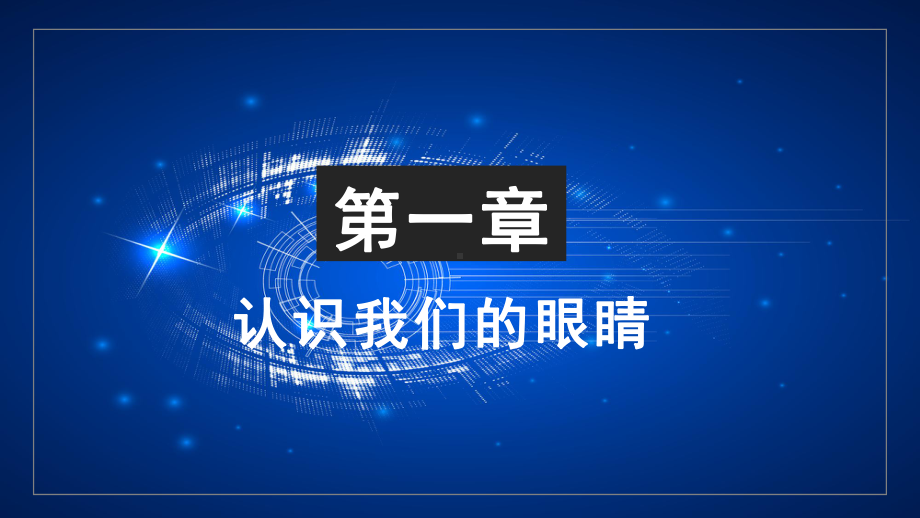 第一章

认识我们的眼睛